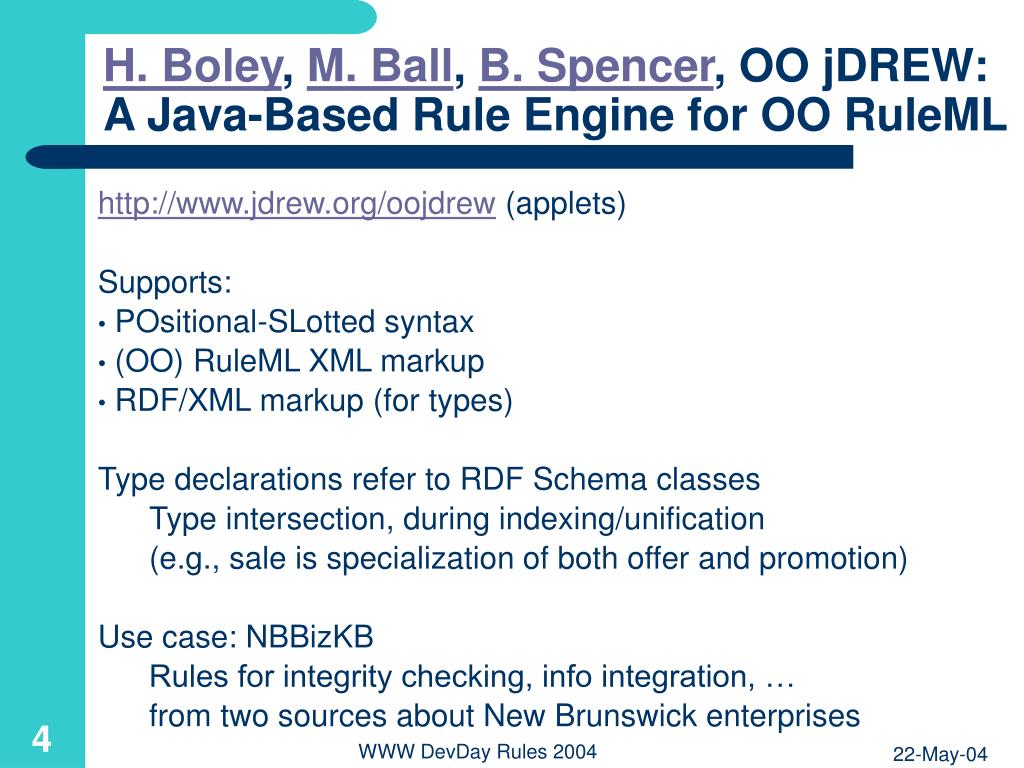 H. Boley, M. Ball, B. Spencer, OO jDREW: A Java-Based Rule Engine for OO RuleML

http://www.jdrew.org/oojdrew (applets)

Supports:
• POsitional-SLotted syntax
• (OO) RuleML XML markup
• RDF/XML markup (for types)

Type declarations refer to RDF Schema classes
Type intersection, during indexing/unification
(e.g., sale is specialization of both offer and promotion)

Use case: NBBizKB
Rules for integrity checking, info integration, …
from two sources about New Brunswick enterprises

4

WWW DevDay Rules 2004

22-May-04